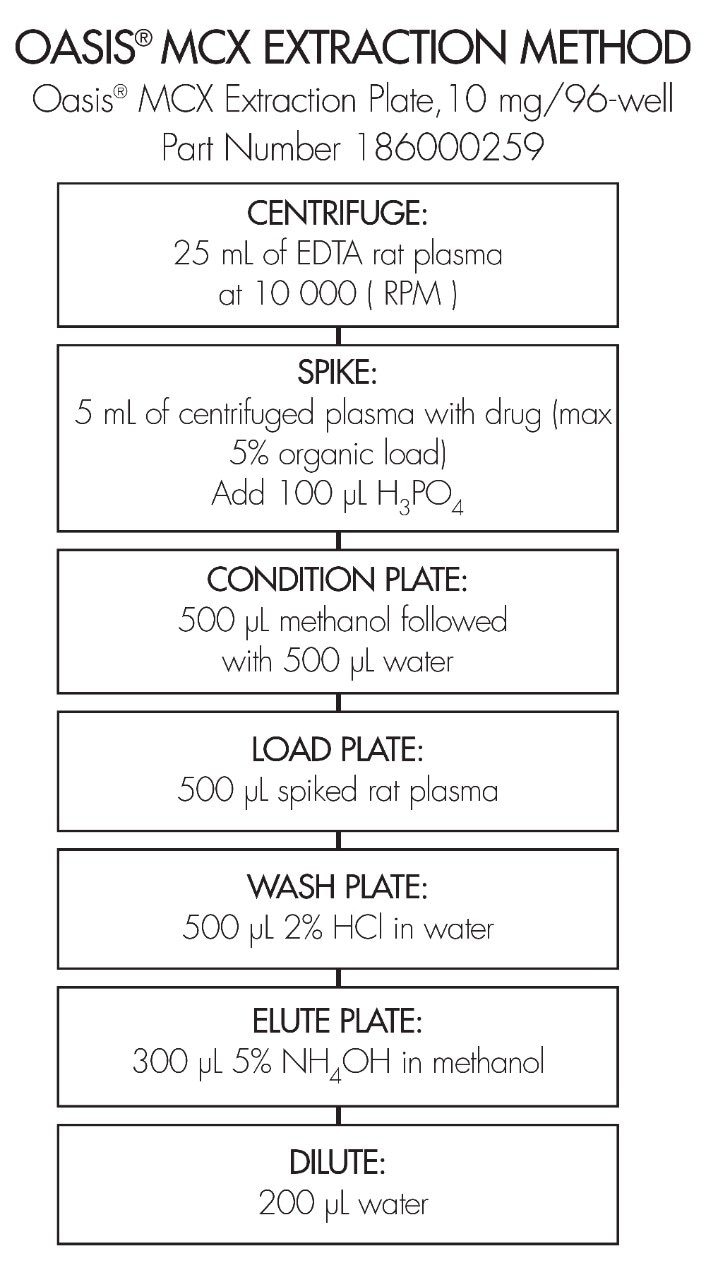 OASIS® MCX EXTRACTION METHOD
Oasis® MCX Extraction Plate, 10 mg/96-well
Part Number 186000259

CENTRIFUGE:
25 mL of EDTA rat plasma at 10 000 ( RPM )

SPIKE:
5 mL of centrifuged plasma with drug (max 5% organic load)
Add 100 µL $H_3PO_4$

CONDITION PLATE:
500 µL methanol followed with 500 µL water

LOAD PLATE:
500 µL spiked rat plasma

WASH PLATE:
500 µL 2% HCl in water

ELUTE PLATE:
300 µL 5% $NH_4OH$ in methanol

DILUTE:
200 µL water